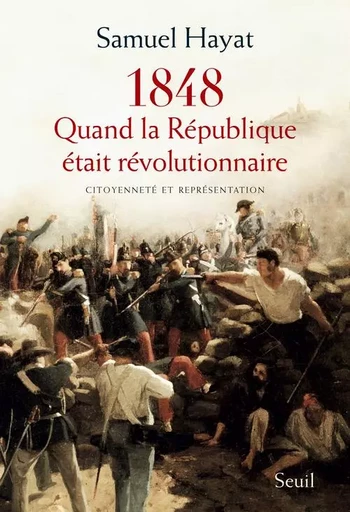 Samuel Hayat

1848
Quand la République était révolutionnaire

CITOYENNETÉ ET REPRÉSENTATION

Seuil